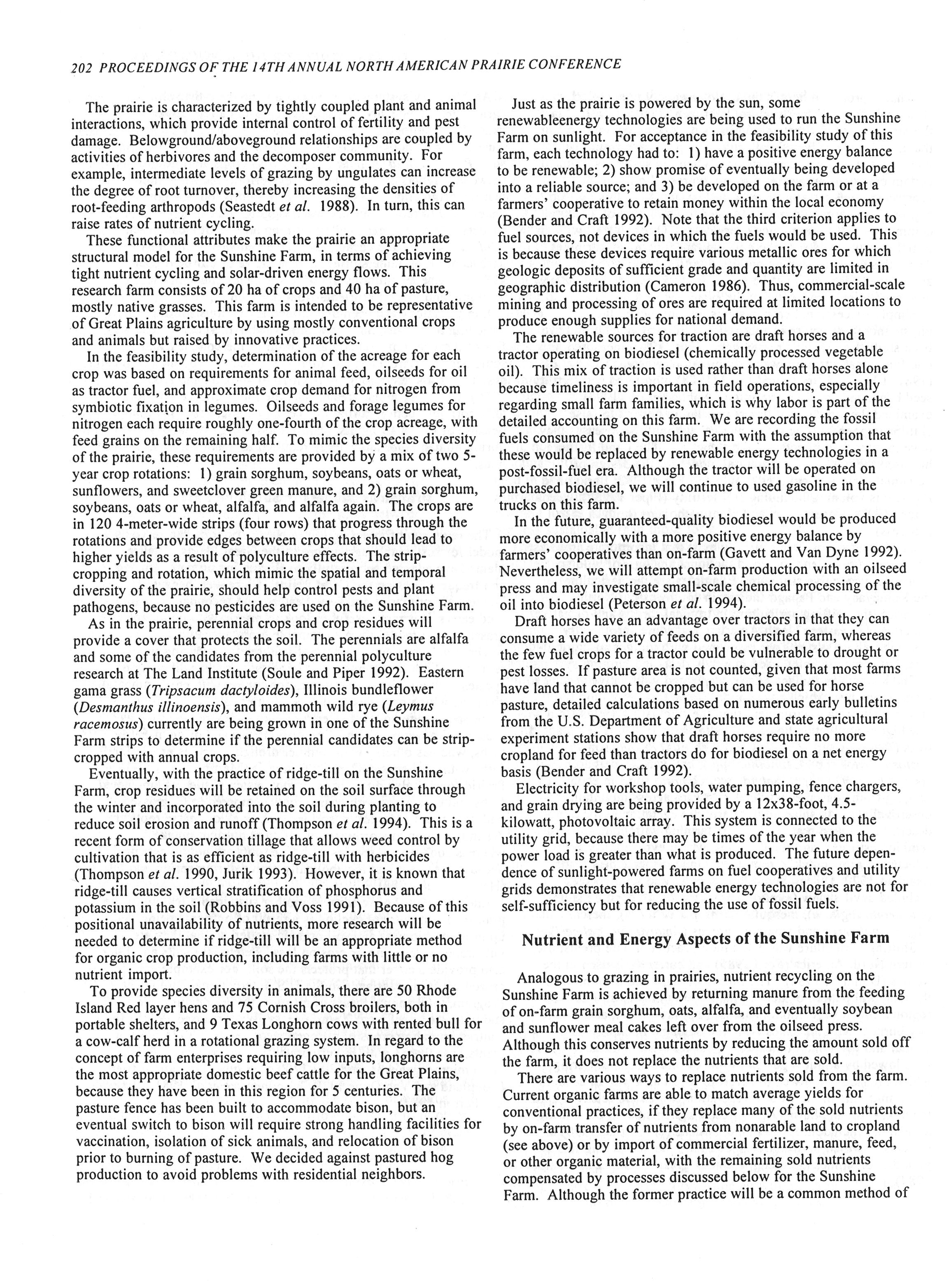 202 PROCEEDINGS OF THE 14TH ANNUAL NORTH AMERICAN PRAIRIE CONFERENCE

The prairie is characterized by tightly coupled plant and animal interactions, which provide internal control of fertility and pest damage. Belowground/aboveground relationships are coupled by activities of herbivores and the decomposer community. For example, intermediate levels of grazing by ungulates can increase the degree of root turnover, thereby increasing the densities of root-feeding arthropods (Seastedt et al. 1988). In turn, this can raise rates of nutrient cycling.

These functional attributes make the prairie an appropriate structural model for the Sunshine Farm, in terms of achieving tight nutrient cycling and solar-driven energy flows. This research farm consists of 20 ha of crops and 40 ha of pasture, mostly native grasses. This farm is intended to be representative of Great Plains agriculture by using mostly conventional crops and animals but raised by innovative practices.

In the feasibility study, determination of the acreage for each crop was based on requirements for animal feed, oilseeds for oil as tractor fuel, and approximate crop demand for nitrogen from symbiotic fixation in legumes. Oilseeds and forage legumes for nitrogen each require roughly one-fourth of the crop acreage, with feed grains on the remaining half. To mimic the species diversity of the prairie, these requirements are provided by a mix of two 5-year crop rotations: 1) grain sorghum, soybeans, oats or wheat, sunflowers, and sweetclover green manure, and 2) grain sorghum, soybeans, oats or wheat, alfalfa, and alfalfa again. The crops are in 120 4-meter-wide strips (four rows) that progress through the rotations and provide edges between crops that should lead to higher yields as a result of polyculture effects. The strip-cropping and rotation, which mimic the spatial and temporal diversity of the prairie, should help control pests and plant pathogens, because no pesticides are used on the Sunshine Farm.

As in the prairie, perennial crops and crop residues will provide a cover that protects the soil. The perennials are alfalfa and some of the candidates from the perennial polyculture research at The Land Institute (Soule and Piper 1992). Eastern gama grass (Tripsacum dactyloides), Illinois bundleflower (Desmanthus illinoensis), and mammoth wild rye (Leymus racemosus) currently are being grown in one of the Sunshine Farm strips to determine if the perennial candidates can be strip-cropped with annual crops.

Eventually, with the practice of ridge-till on the Sunshine Farm, crop residues will be retained on the soil surface through the winter and incorporated into the soil during planting to reduce soil erosion and runoff (Thompson et al. 1994). This is a recent form of conservation tillage that allows weed control by cultivation that is as efficient as ridge-till with herbicides (Thompson et al. 1990, Jurik 1993). However, it is known that ridge-till causes vertical stratification of phosphorus and potassium in the soil (Robbins and Voss 1991). Because of this positional unavailability of nutrients, more research will be needed to determine if ridge-till will be an appropriate method for organic crop production, including farms with little or no nutrient import.

To provide species diversity in animals, there are 50 Rhode Island Red layer hens and 75 Cornish Cross broilers, both in portable shelters, and 9 Texas Longhorn cows with rented bull for a cow-calf herd in a rotational grazing system. In regard to the concept of farm enterprises requiring low inputs, longhorns are the most appropriate domestic beef cattle for the Great Plains, because they have been in this region for 5 centuries. The pasture fence has been built to accommodate bison, but an eventual switch to bison will require strong handling facilities for vaccination, isolation of sick animals, and relocation of bison prior to burning of pasture. We decided against pastured hog production to avoid problems with residential neighbors.

Just as the prairie is powered by the sun, some renewableenergy technologies are being used to run the Sunshine Farm on sunlight. For acceptance in the feasibility study of this farm, each technology had to: 1) have a positive energy balance to be renewable; 2) show promise of eventually being developed into a reliable source; and 3) be developed on the farm or at a farmers' cooperative to retain money within the local economy (Bender and Craft 1992). Note that the third criterion applies to fuel sources, not devices in which the fuels would be used. This is because these devices require various metallic ores for which geologic deposits of sufficient grade and quantity are limited in geographic distribution (Cameron 1986). Thus, commercial-scale mining and processing of ores are required at limited locations to produce enough supplies for national demand.

The renewable sources for traction are draft horses and a tractor operating on biodiesel (chemically processed vegetable oil). This mix of traction is used rather than draft horses alone because timeliness is important in field operations, especially regarding small farm families, which is why labor is part of the detailed accounting on this farm. We are recording the fossil fuels consumed on the Sunshine Farm with the assumption that these would be replaced by renewable energy technologies in a post-fossil-fuel era. Although the tractor will be operated on purchased biodiesel, we will continue to used gasoline in the trucks on this farm.

In the future, guaranteed-quality biodiesel would be produced more economically with a more positive energy balance by farmers' cooperatives than on-farm (Gavett and Van Dyne 1992). Nevertheless, we will attempt on-farm production with an oilseed press and may investigate small-scale chemical processing of the oil into biodiesel (Peterson et al. 1994).

Draft horses have an advantage over tractors in that they can consume a wide variety of feeds on a diversified farm, whereas the few fuel crops for a tractor could be vulnerable to drought or pest losses. If pasture area is not counted, given that most farms have land that cannot be cropped but can be used for horse pasture, detailed calculations based on numerous early bulletins from the U.S. Department of Agriculture and state agricultural experiment stations show that draft horses require no more cropland for feed than tractors do for biodiesel on a net energy basis (Bender and Craft 1992).

Electricity for workshop tools, water pumping, fence chargers, and grain drying are being provided by a 12x38-foot, 4.5-kilowatt, photovoltaic array. This system is connected to the utility grid, because there may be times of the year when the power load is greater than what is produced. The future dependence of sunlight-powered farms on fuel cooperatives and utility grids demonstrates that renewable energy technologies are not for self-sufficiency but for reducing the use of fossil fuels.

Nutrient and Energy Aspects of the Sunshine Farm

Analogous to grazing in prairies, nutrient recycling on the Sunshine Farm is achieved by returning manure from the feeding of on-farm grain sorghum, oats, alfalfa, and eventually soybean and sunflower meal cakes left over from the oilseed press. Although this conserves nutrients by reducing the amount sold off the farm, it does not replace the nutrients that are sold.

There are various ways to replace nutrients sold from the farm. Current organic farms are able to match average yields for conventional practices, if they replace many of the sold nutrients by on-farm transfer of nutrients from nonarable land to cropland (see above) or by import of commercial fertilizer, manure, feed, or other organic material, with the remaining sold nutrients compensated by processes discussed below for the Sunshine Farm. Although the former practice will be a common method of